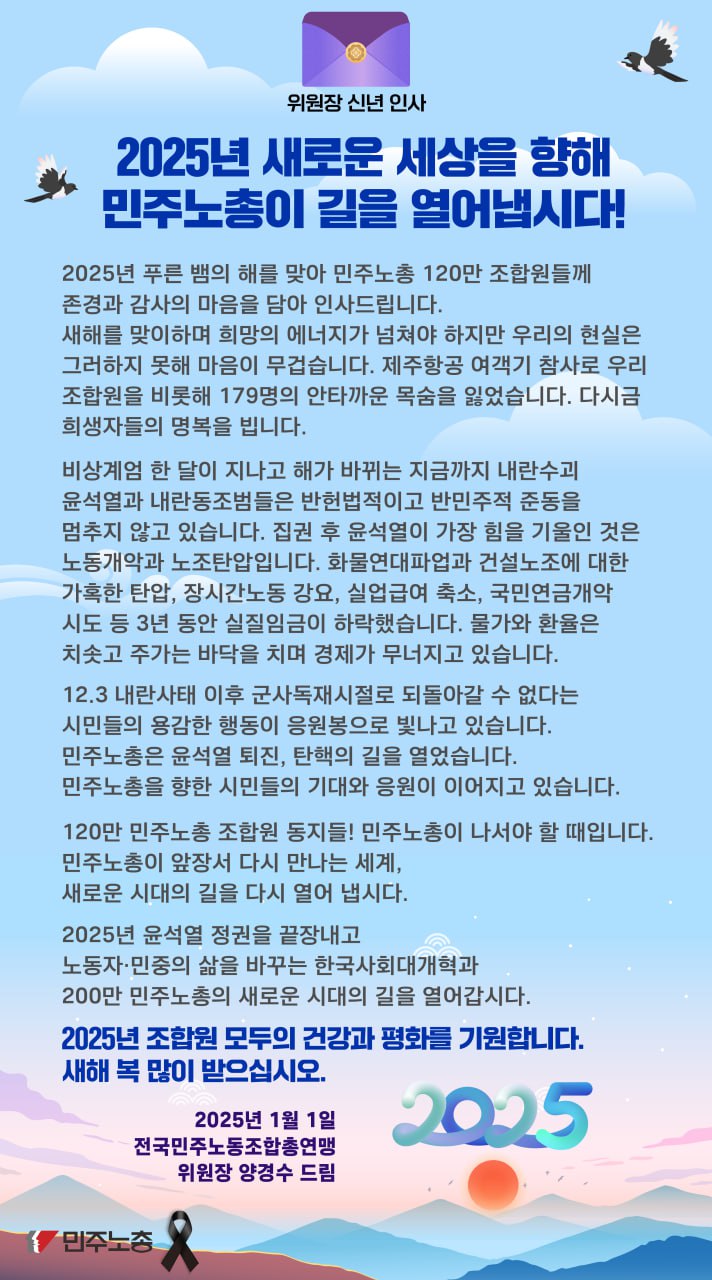 위원장 신년 인사

2025년 새로운 세상을 향해
민주노총이 길을 열어냅시다!

2025년 푸른 뱀의 해를 맞아 민주노총 120만 조합원들께 존경과 감사의 마음을 담아 인사드립니다.
새해를 맞이하며 희망의 에너지가 넘쳐야 하지만 우리의 현실은 그러하지 못해 마음이 무겁습니다. 제주항공 여객기 참사로 우리 조합원을 비롯해 179명의 안타까운 목숨을 잃었습니다. 다시금 희생자들의 명복을 빕니다.

비상계엄 한 달이 지나고 해가 바뀌는 지금까지 내란수괴 윤석열과 내란동조범들은 반헌법적이고 반민주적 준동을 멈추지 않고 있습니다. 집권 후 윤석열이 가장 힘을 기울인 것은 노동개악과 노조탄압입니다. 화물연대파업과 건설노조에 대한 가혹한 탄압, 장시간노동 강요, 실업급여 축소, 국민연금개악 시도 등 3년 동안 실질임금이 하락했습니다. 물가와 환율은 치솟고 주가는 바닥을 치며 경제가 무너지고 있습니다.

12.3 내란사태 이후 군사독재시절로 되돌아갈 수 없다는 시민들의 용감한 행동이 응원봉으로 빛나고 있습니다.
민주노총은 윤석열 퇴진, 탄핵의 길을 열었습니다.
민주노총을 향한 시민들의 기대와 응원이 이어지고 있습니다.

120만 민주노총 조합원 동지들! 민주노총이 나서야 할 때입니다.
민주노총이 앞장서 다시 만나는 세계,
새로운 시대의 길을 다시 열어 냅시다.

2025년 윤석열 정권을 끝장내고
노동자·민중의 삶을 바꾸는 한국사회대개혁과
200만 민주노총의 새로운 시대의 길을 열어갑시다.

2025년 조합원 모두의 건강과 평화를 기원합니다.
새해 복 많이 받으십시오.

2025년 1월 1일
전국민주노동조합총연맹
위원장 양경수 드림

2025

민주노총